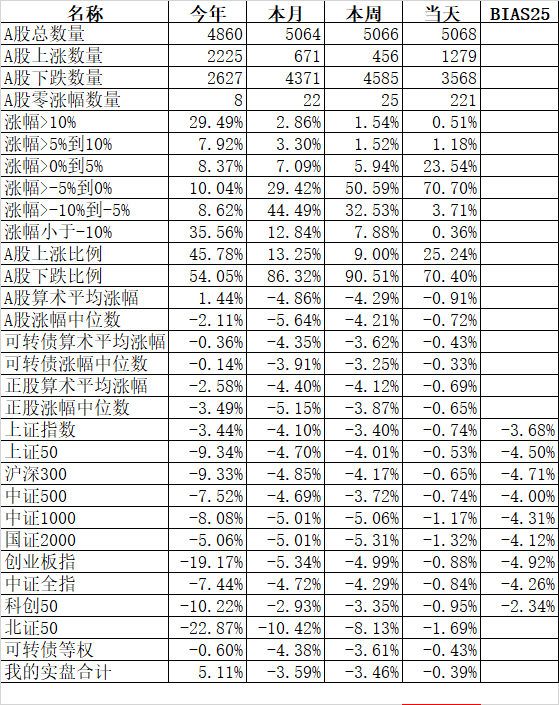 | 名称 | 今年 | 本月 | 本周 | 当天 | BIAS25 |
|---|---|---|---|---|---|
| A股总数量 | 4860 | 5064 | 5066 | 5068 | |
| A股上涨数量 | 2225 | 671 | 456 | 1279 | |
| A股下跌数量 | 2627 | 4371 | 4585 | 3568 | |
| A股零涨幅数量 | 8 | 22 | 25 | 221 | |
| 涨幅>10% | 29.49% | 2.86% | 1.54% | 0.51% | |
| 涨幅>5%到10% | 7.92% | 3.30% | 1.52% | 1.18% | |
| 涨幅>0%到5% | 8.37% | 7.09% | 5.94% | 23.54% | |
| 涨幅>-5%到0% | 10.04% | 29.42% | 50.59% | 70.70% | |
| 涨幅>-10%到-5% | 8.62% | 44.49% | 32.53% | 3.71% | |
| 涨幅小于-10% | 35.56% | 12.84% | 7.88% | 0.36% | |
| A股上涨比例 | 45.78% | 13.25% | 9.00% | 25.24% | |
| A股下跌比例 | 54.05% | 86.32% | 90.51% | 70.40% | |
| A股算术平均涨幅 | 1.44% | -4.86% | -4.29% | -0.91% | |
| A股涨幅中位数 | -2.11% | -5.64% | -4.21% | -0.72% | |
| 可转债算术平均涨幅 | -0.36% | -4.35% | -3.62% | -0.43% | |
| 可转债涨幅中位数 | -0.14% | -3.91% | -3.25% | -0.33% | |
| 正股算术平均涨幅 | -2.58% | -4.40% | -4.12% | -0.69% | |
| 正股涨幅中位数 | -3.49% | -5.15% | -3.87% | -0.65% | |
| 上证指数 | -3.44% | -4.10% | -3.40% | -0.74% | -3.68% |
| 上证50 | -9.34% | -4.70% | -4.01% | -0.53% | -4.50% |
| 沪深300 | -9.33% | -4.85% | -4.17% | -0.65% | -4.71% |
| 中证500 | -7.52% | -4.69% | -3.72% | -0.74% | -4.00% |
| 中证1000 | -8.08% | -5.01% | -5.06% | -1.17% | -4.31% |
| 国证2000 | -5.06% | -5.01% | -5.31% | -1.32% | -4.12% |
| 创业板指 | -19.17% | -5.34% | -4.99% | -0.88% | -4.92% |
| 中证全指 | -7.44% | -4.72% | -4.29% | -0.84% | -4.26% |
| 科创50 | -10.22% | -2.93% | -3.35% | -0.95% | -2.34% |
| 北证50 | -22.87% | -10.42% | -8.13% | -1.69% | |
| 可转债等权 | -0.60% | -4.38% | -3.61% | -0.43% | |
| 我的实盘合计 | 5.11% | -3.59% | -3.46% | -0.39% | |